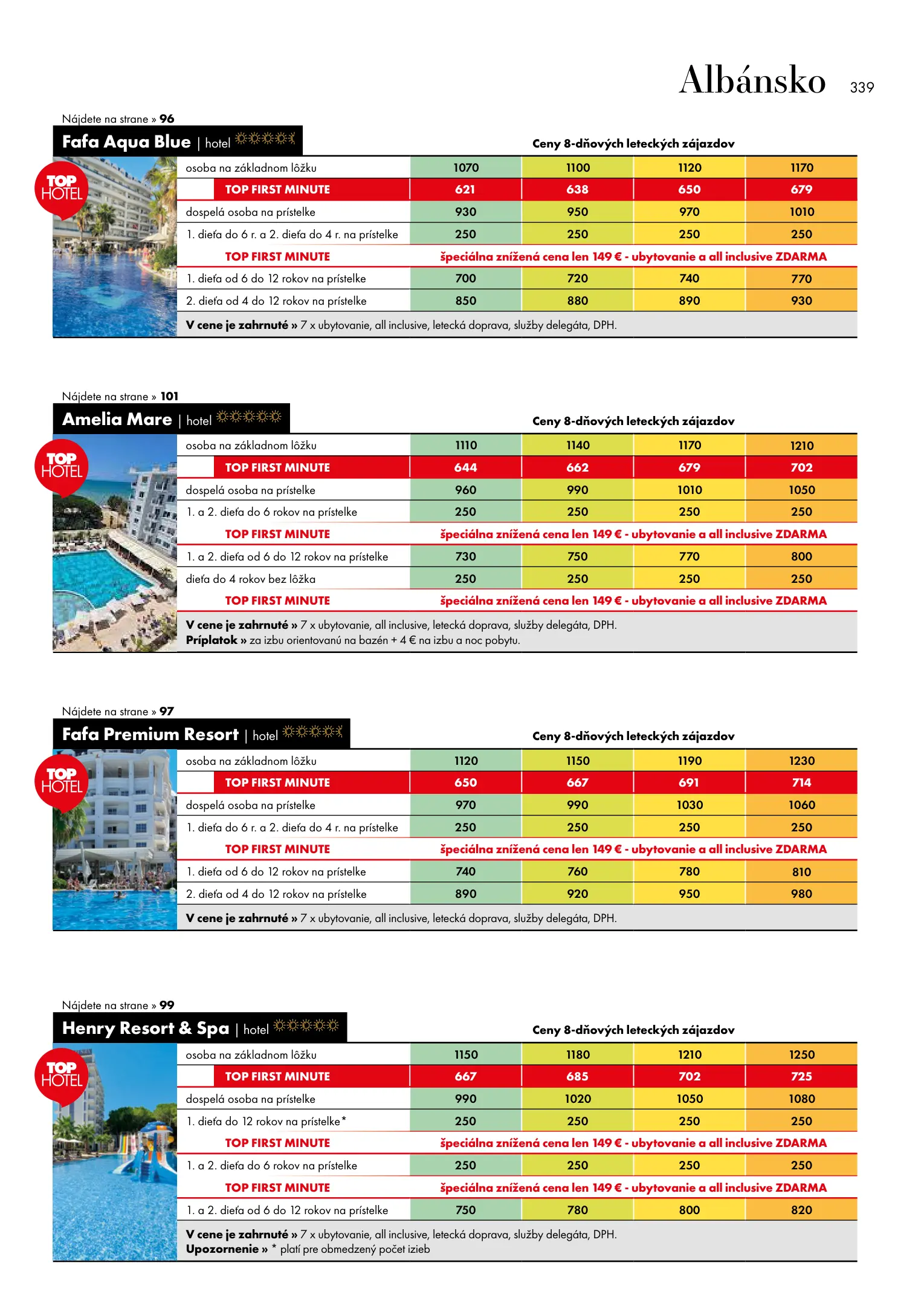 Albánsko 339

Nájdete na strane » 96

Fafa Aqua Blue | hotel

TOP HOTEL

Ceny 8-dňových leteckých zájazdov

| | | | | |
|---|---|---|---|---|
| osoba na základnom lôžku | 1070 | 1100 | 1120 | 1170 |
| TOP FIRST MINUTE | 621 | 638 | 650 | 679 |
| dospelá osoba na prístelke | 930 | 950 | 970 | 1010 |
| 1. dieťa do 6 r. a 2. dieťa do 4 r. na prístelke | 250 | 250 | 250 | 250 |
| TOP FIRST MINUTE | špeciálna znížená cena len 149 € - ubytovanie a all inclusive ZDARMA | | | |
| 1. dieťa od 6 do 12 rokov na prístelke | 700 | 720 | 740 | 770 |
| 2. dieťa od 4 do 12 rokov na prístelke | 850 | 880 | 890 | 930 |

V cene je zahrnuté » 7 x ubytovanie, all inclusive, letecká doprava, služby delegáta, DPH.

Nájdete na strane » 101

Amelia Mare | hotel

TOP HOTEL

Ceny 8-dňových leteckých zájazdov

| | | | | |
|---|---|---|---|---|
| osoba na základnom lôžku | 1110 | 1140 | 1170 | 1210 |
| TOP FIRST MINUTE | 644 | 662 | 679 | 702 |
| dospelá osoba na prístelke | 960 | 990 | 1010 | 1050 |
| 1. a 2. dieťa do 6 rokov na prístelke | 250 | 250 | 250 | 250 |
| TOP FIRST MINUTE | špeciálna znížená cena len 149 € - ubytovanie a all inclusive ZDARMA | | | |
| 1. a 2. dieťa od 6 do 12 rokov na prístelke | 730 | 750 | 770 | 800 |
| dieťa do 4 rokov bez lôžka | 250 | 250 | 250 | 250 |
| TOP FIRST MINUTE | špeciálna znížená cena len 149 € - ubytovanie a all inclusive ZDARMA | | | |

V cene je zahrnuté » 7 x ubytovanie, all inclusive, letecká doprava, služby delegáta, DPH.
Príplatok » za izbu orientovanú na bazén + 4 € na izbu a noc pobytu.

Nájdete na strane » 97

Fafa Premium Resort | hotel

TOP HOTEL

Ceny 8-dňových leteckých zájazdov

| | | | | |
|---|---|---|---|---|
| osoba na základnom lôžku | 1120 | 1150 | 1190 | 1230 |
| TOP FIRST MINUTE | 650 | 667 | 691 | 714 |
| dospelá osoba na prístelke | 970 | 990 | 1030 | 1060 |
| 1. dieťa do 6 r. a 2. dieťa do 4 r. na prístelke | 250 | 250 | 250 | 250 |
| TOP FIRST MINUTE | špeciálna znížená cena len 149 € - ubytovanie a all inclusive ZDARMA | | | |
| 1. dieťa od 6 do 12 rokov na prístelke | 740 | 760 | 780 | 810 |
| 2. dieťa od 4 do 12 rokov na prístelke | 890 | 920 | 950 | 980 |

V cene je zahrnuté » 7 x ubytovanie, all inclusive, letecká doprava, služby delegáta, DPH.

Nájdete na strane » 99

Henry Resort & Spa | hotel

TOP HOTEL

Ceny 8-dňových leteckých zájazdov

| | | | | |
|---|---|---|---|---|
| osoba na základnom lôžku | 1150 | 1180 | 1210 | 1250 |
| TOP FIRST MINUTE | 667 | 685 | 702 | 725 |
| dospelá osoba na prístelke | 990 | 1020 | 1050 | 1080 |
| 1. dieťa do 12 rokov na prístelke* | 250 | 250 | 250 | 250 |
| TOP FIRST MINUTE | špeciálna znížená cena len 149 € - ubytovanie a all inclusive ZDARMA | | | |
| 1. a 2. dieťa do 6 rokov na prístelke | 250 | 250 | 250 | 250 |
| TOP FIRST MINUTE | špeciálna znížená cena len 149 € - ubytovanie a all inclusive ZDARMA | | | |
| 1. a 2. dieťa od 6 do 12 rokov na prístelke | 750 | 780 | 800 | 820 |

V cene je zahrnuté » 7 x ubytovanie, all inclusive, letecká doprava, služby delegáta, DPH.
Upozornenie » * platí pre obmedzený počet izieb